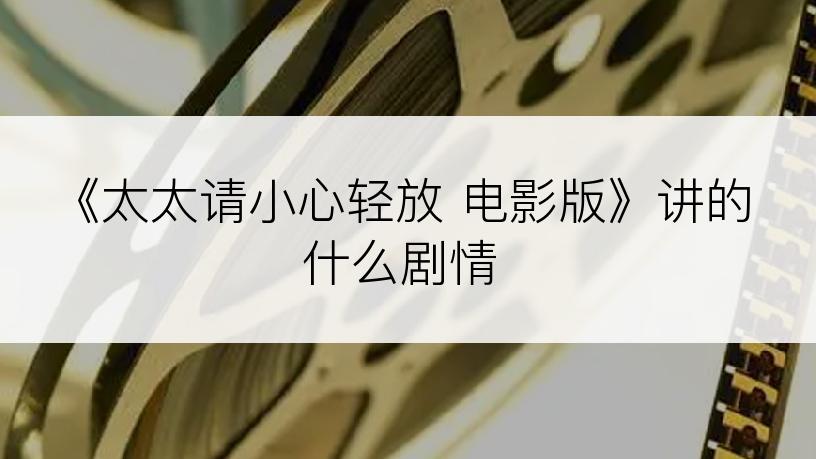 《太太请小心轻放 电影版》讲的什么剧情